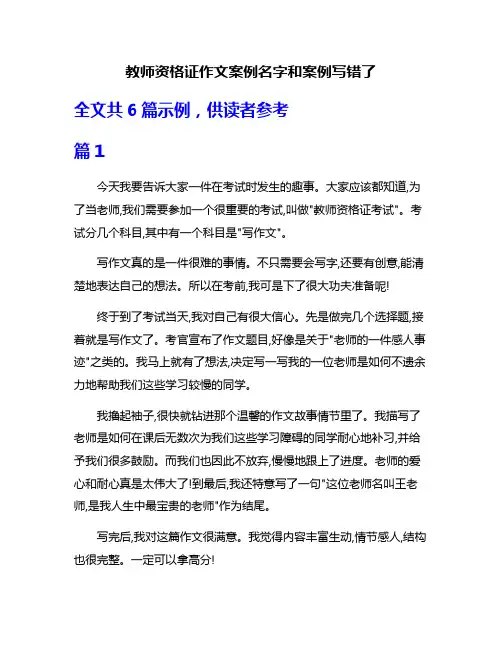 教师资格证作文案例名字和案例写错了

全文共 6 篇示例，供读者参考

篇 1

今天我要告诉大家一件在考试时发生的趣事。大家应该都知道,为了当老师,我们需要参加一个很重要的考试,叫做"教师资格证考试"。考试分几个科目,其中有一个科目是"写作文"。

写作文真的是一件很难的事情。不只需要会写字,还要有创意,能清楚地表达自己的想法。所以在考前,我可是下了很大功夫准备呢!

终于到了考试当天,我对自己有很大信心。先是做完几个选择题,接着就是写作文了。考官宣布了作文题目,好像是关于"老师的一件感人事迹"之类的。我马上就有了想法,决定写一写我的一位老师是如何不遗余力地帮助我们这些学习较慢的同学。

我撸起袖子,很快就钻进那个温馨的作文故事情节里了。我描写了老师是如何在课后无数次为我们这些学习障碍的同学耐心地补习,并给予我们很多鼓励。而我们也因此不放弃,慢慢地跟上了进度。老师的爱心和耐心真是太伟大了!到最后,我还特意写了一句"这位老师名叫王老师,是我人生中最宝贵的老师"作为结尾。

写完后,我对这篇作文很满意。我觉得内容丰富生动,情节感人,结构也很完整。一定可以拿高分!